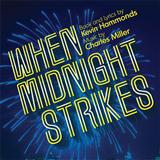 Book and lyrics by
Kevin Hammonds
Music by
Charles Miller

WHEN
MIDNIGHT
STRIKES